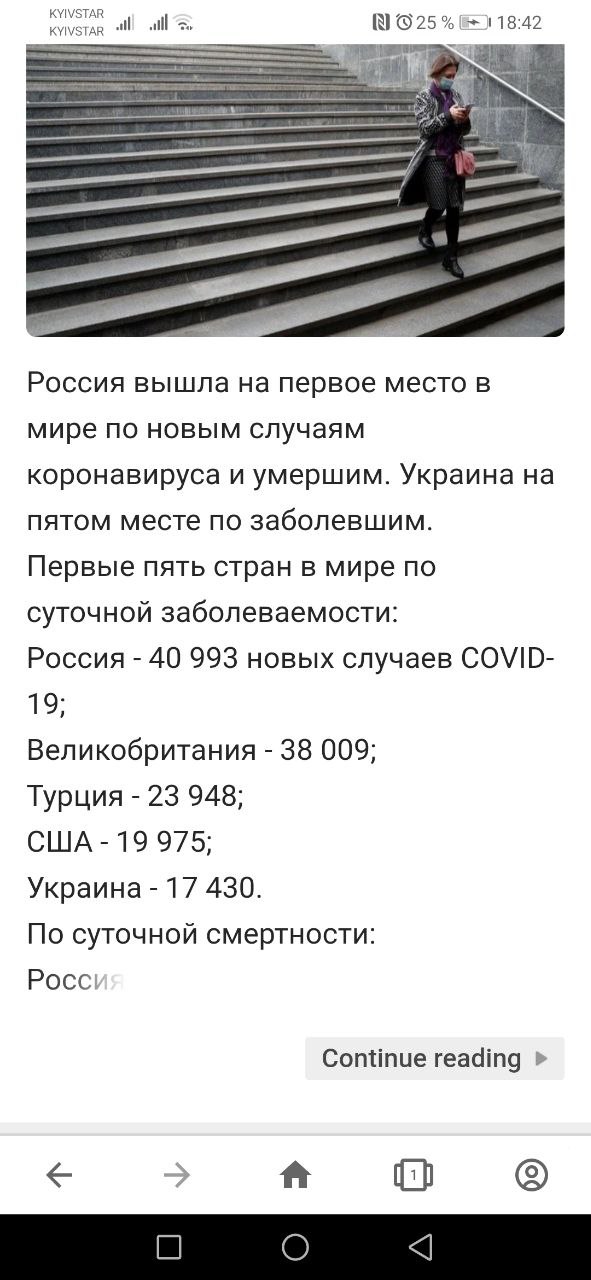 KYIVSTAR
KYIVSTAR
25 % 18:42

Россия вышла на первое место в мире по новым случаям коронавируса и умершим. Украина на пятом месте по заболевшим.
Первые пять стран в мире по суточной заболеваемости:
Россия - 40 993 новых случаев COVID-19;
Великобритания - 38 009;
Турция - 23 948;
США - 19 975;
Украина - 17 430.
По суточной смертности:
Россия

Continue reading

1